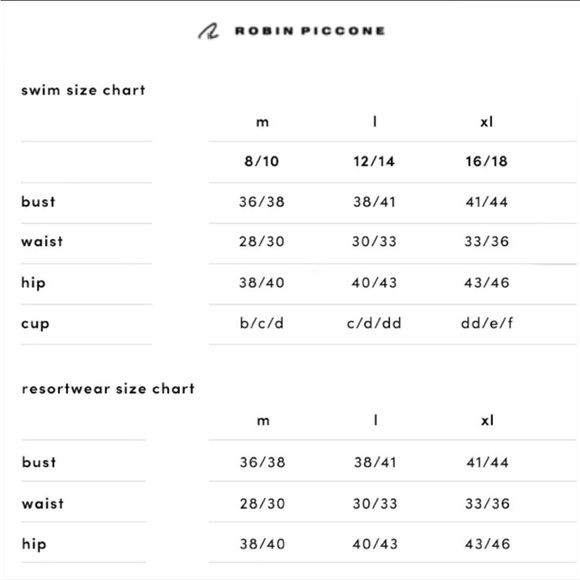 ROBIN PICCONE

swim size chart

| | m | l | xl |
|---|---|---|---|
| | 8/10 | 12/14 | 16/18 |
| bust | 36/38 | 38/41 | 41/44 |
| waist | 28/30 | 30/33 | 33/36 |
| hip | 38/40 | 40/43 | 43/46 |
| cup | b/c/d | c/d/dd | dd/e/f |

resortwear size chart

| | m | l | xl |
|---|---|---|---|
| bust | 36/38 | 38/41 | 41/44 |
| waist | 28/30 | 30/33 | 33/36 |
| hip | 38/40 | 40/43 | 43/46 |